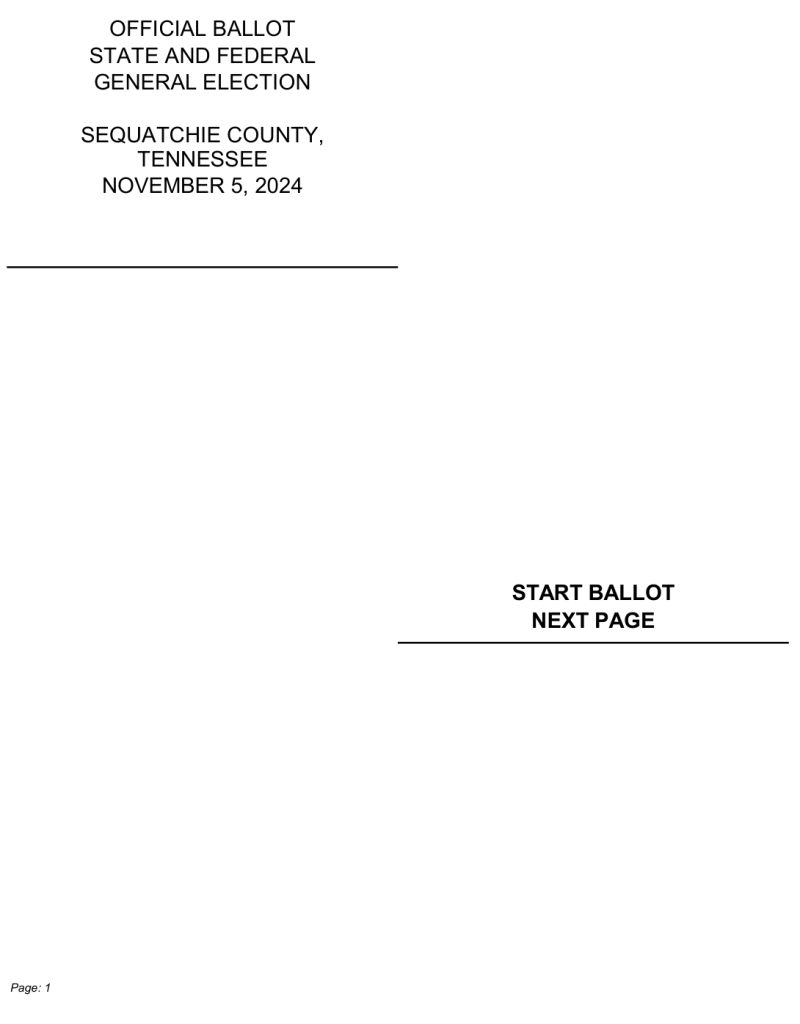 OFFICIAL BALLOT
STATE AND FEDERAL
GENERAL ELECTION

SEQUATCHIE COUNTY,
TENNESSEE
NOVEMBER 5, 2024

START BALLOT
NEXT PAGE

Page: 1